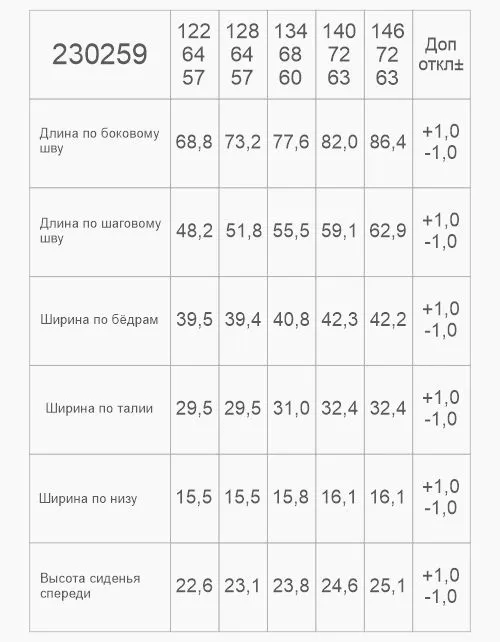 | 230259 | 122 64 57 | 128 64 57 | 134 68 60 | 140 72 63 | 146 72 63 | Доп откл± |
|---|---|---|---|---|---|---|
| Длина по боковому шву | 68,8 | 73,2 | 77,6 | 82,0 | 86,4 | +1,0 -1,0 |
| Длина по шаговому шву | 48,2 | 51,8 | 55,5 | 59,1 | 62,9 | +1,0 -1,0 |
| Ширина по бёдрам | 39,5 | 39,4 | 40,8 | 42,3 | 42,2 | +1,0 -1,0 |
| Ширина по талии | 29,5 | 29,5 | 31,0 | 32,4 | 32,4 | +1,0 -1,0 |
| Ширина по низу | 15,5 | 15,5 | 15,8 | 16,1 | 16,1 | +1,0 -1,0 |
| Высота сиденья спереди | 22,6 | 23,1 | 23,8 | 24,6 | 25,1 | +1,0 -1,0 |